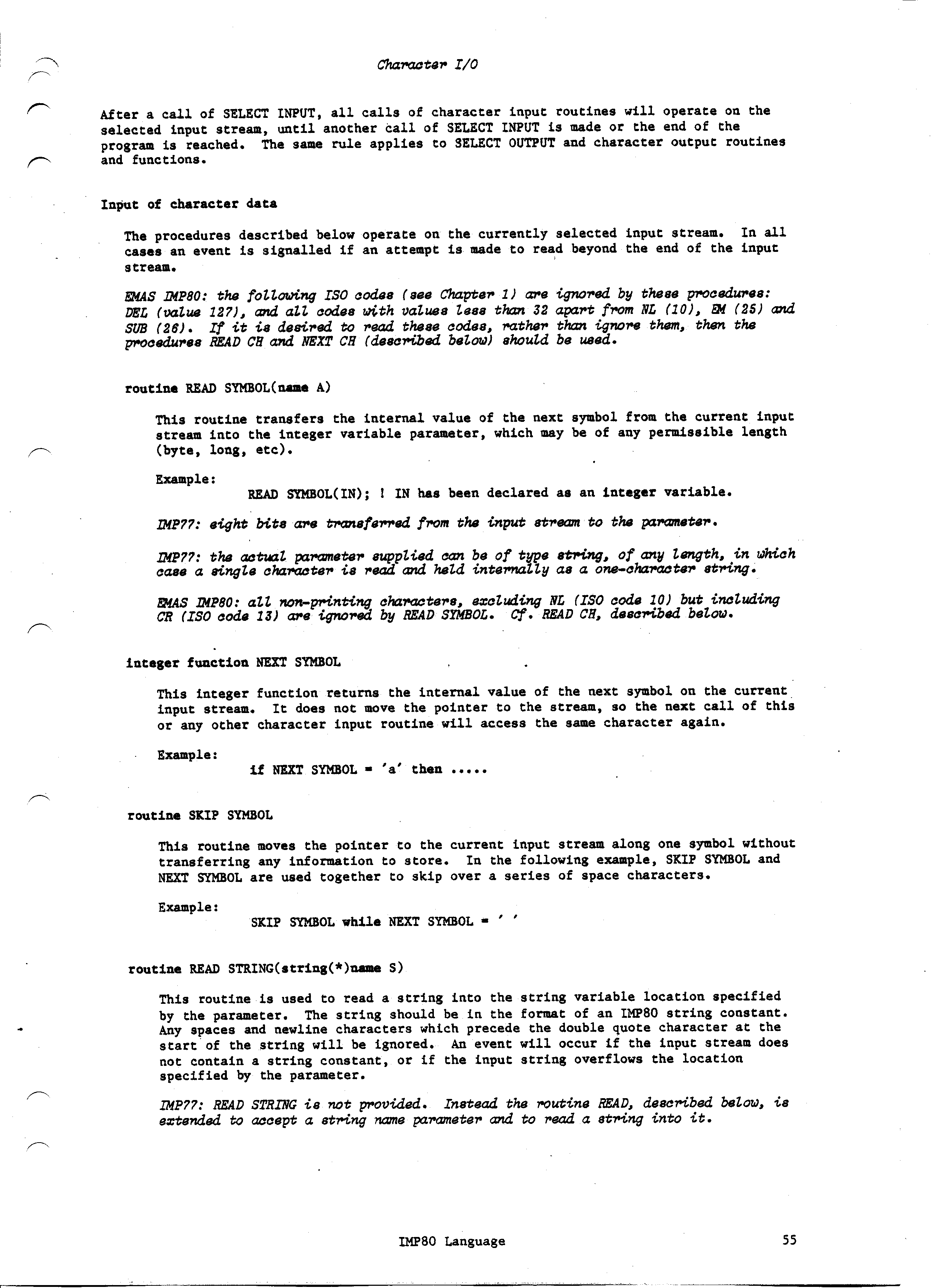 Character I/O

After a call of SELECT INPUT, all calls of character input routines will operate on the selected input stream, until another call of SELECT INPUT is made or the end of the program is reached. The same rule applies to SELECT OUTPUT and character output routines and functions.

Input of character data

The procedures described below operate on the currently selected input stream. In all cases an event is signalled if an attempt is made to read beyond the end of the input stream.

EMAS IMP80: the following ISO codes (see Chapter 1) are ignored by these procedures: DEL (value 127), and all codes with values less than 32 apart from NL (10), EM (25) and SUB (26). If it is desired to read these codes, rather than ignore them, then the procedures READ CH and NEXT CH (described below) should be used.

routine READ SYMBOL(name A)

This routine transfers the internal value of the next symbol from the current input stream into the integer variable parameter, which may be of any permissible length (byte, long, etc).

Example:
READ SYMBOL(IN); ! IN has been declared as an integer variable.

IMP77: eight bits are transferred from the input stream to the parameter.

IMP77: the actual parameter supplied can be of type string, of any length, in which case a single character is read and held internally as a one-character string.

EMAS IMP80: all non-printing characters, excluding NL (ISO code 10) but including CR (ISO code 13) are ignored by READ SYMBOL. Cf. READ CH, described below.

integer function NEXT SYMBOL

This integer function returns the internal value of the next symbol on the current input stream. It does not move the pointer to the stream, so the next call of this or any other character input routine will access the same character again.

Example:
if NEXT SYMBOL = 'a' then .....

routine SKIP SYMBOL

This routine moves the pointer to the current input stream along one symbol without transferring any information to store. In the following example, SKIP SYMBOL and NEXT SYMBOL are used together to skip over a series of space characters.

Example:
SKIP SYMBOL while NEXT SYMBOL = ' '

routine READ STRING(string(*)name S)

This routine is used to read a string into the string variable location specified by the parameter. The string should be in the format of an IMP80 string constant. Any spaces and newline characters which precede the double quote character at the start of the string will be ignored. An event will occur if the input stream does not contain a string constant, or if the input string overflows the location specified by the parameter.

IMP77: READ STRING is not provided. Instead the routine READ, described below, is extended to accept a string name parameter and to read a string into it.

IMP80 Language

55